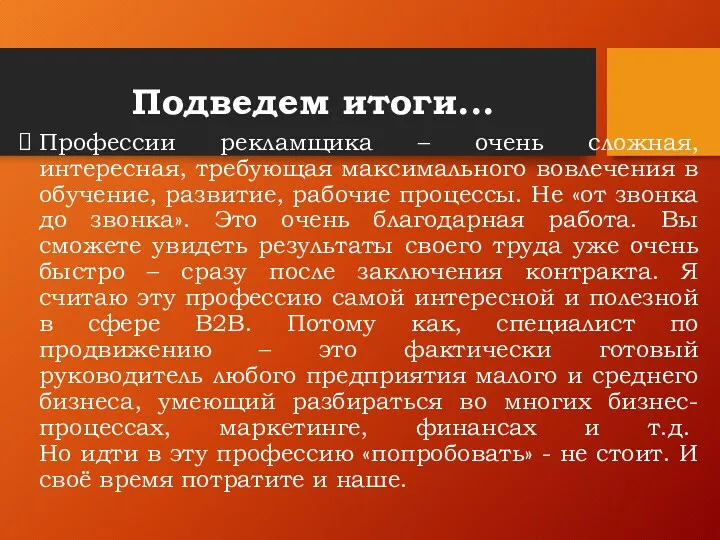 Подведем итоги…

Профессии рекламщика – очень сложная, интересная, требующая максимального вовлечения в обучение, развитие, рабочие процессы. Не «от звонка до звонка». Это очень благодарная работа. Вы сможете увидеть результаты своего труда уже очень быстро – сразу после заключения контракта. Я считаю эту профессию самой интересной и полезной в сфере B2B. Потому как, специалист по продвижению – это фактически готовый руководитель любого предприятия малого и среднего бизнеса, умеющий разбираться во многих бизнес-процессах, маркетинге, финансах и т.д. Но идти в эту профессию «попробовать» - не стоит. И своё время потратите и наше.